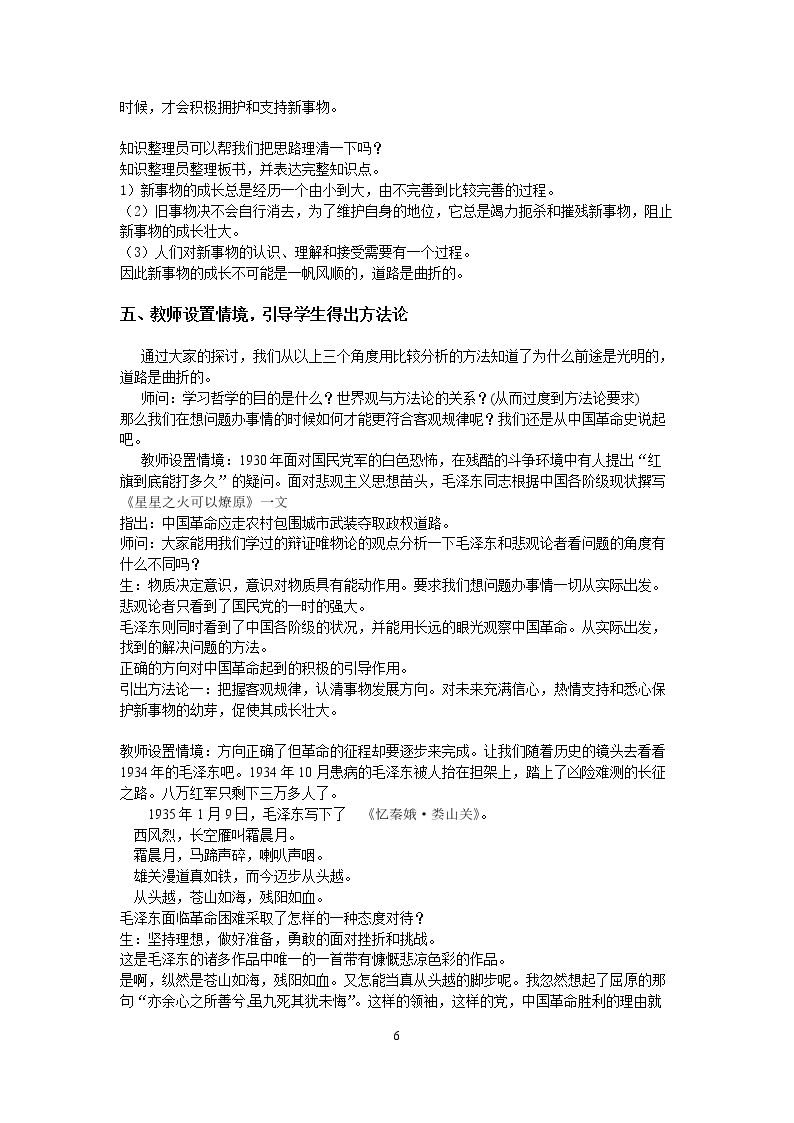 时候，才会积极拥护和支持新事物。

知识整理员可以帮我们把思路理清一下吗？
知识整理员整理板书，并表达完整知识点。
1）新事物的成长总是经历一个由小到大，由不完善到比较完善的过程。
（2）旧事物决不会自行消去，为了维护自身的地位，它总是竭力扼杀和摧残新事物，阻止新事物的成长壮大。
（3）人们对新事物的认识、理解和接受需要有一个过程。
因此新事物的成长不可能是一帆风顺的，道路是曲折的。

五、教师设置情境，引导学生得出方法论

通过大家的探讨，我们从以上三个角度用比较分析的方法知道了为什么前途是光明的，道路是曲折的。

师问：学习哲学的目的是什么？世界观与方法论的关系？(从而过度到方法论要求)
那么我们在想问题办事情的时候如何才能更符合客观规律呢？我们还是从中国革命史说起吧。

教师设置情境：1930年面对国民党军的白色恐怖，在残酷的斗争环境中有人提出“红旗到底能打多久”的疑问。面对悲观主义思想苗头，毛泽东同志根据中国各阶级现状撰写《星星之火可以燎原》一文
指出：中国革命应走农村包围城市武装夺取政权道路。
师问：大家能用我们学过的辩证唯物论的观点分析一下毛泽东和悲观论者看问题的角度有什么不同吗？
生：物质决定意识，意识对物质具有能动作用。要求我们想问题办事情一切从实际出发。悲观论者只看到了国民党的一时的强大。
毛泽东则同时看到了中国各阶级的状况，并能用长远的眼光观察中国革命。从实际出发，找到的解决问题的方法。
正确的方向对中国革命起到的积极的引导作用。
引出方法论一：把握客观规律，认清事物发展方向。对未来充满信心，热情支持和悉心保护新事物的幼芽，促使其成长壮大。

教师设置情境：方向正确了但革命的征程却要逐步来完成。让我们随着历史的镜头去看看1934年的毛泽东吧。1934年10月患病的毛泽东被人抬在担架上，踏上了凶险难测的长征之路。八万红军只剩下三万多人了。

1935年1月9日，毛泽东写下了 《忆秦娥·娄山关》。
西风烈，长空雁叫霜晨月。
霜晨月，马蹄声碎，喇叭声咽。
雄关漫道真如铁，而今迈步从头越。
从头越，苍山如海，残阳如血。
毛泽东面临革命困难采取了怎样的一种态度对待？
生：坚持理想，做好准备，勇敢的面对挫折和挑战。
这是毛泽东的诸多作品中唯一的一首带有慷慨悲凉色彩的作品。
是啊，纵然是苍山如海，残阳如血。又怎能当真从头越的脚步呢。我忽然想起了屈原的那句“亦余心之所善兮虽九死其犹未悔”。这样的领袖，这样的党，中国革命胜利的理由就

6